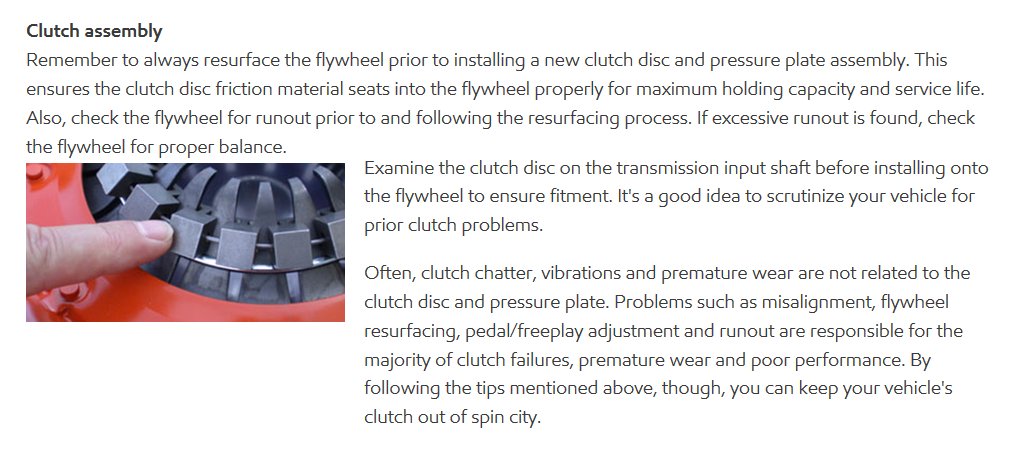 Clutch assembly
Remember to always resurface the flywheel prior to installing a new clutch disc and pressure plate assembly. This ensures the clutch disc friction material seats into the flywheel properly for maximum holding capacity and service life. Also, check the flywheel for runout prior to and following the resurfacing process. If excessive runout is found, check the flywheel for proper balance.

Examine the clutch disc on the transmission input shaft before installing onto the flywheel to ensure fitment. It's a good idea to scrutinize your vehicle for prior clutch problems.

Often, clutch chatter, vibrations and premature wear are not related to the clutch disc and pressure plate. Problems such as misalignment, flywheel resurfacing, pedal/freeplay adjustment and runout are responsible for the majority of clutch failures, premature wear and poor performance. By following the tips mentioned above, though, you can keep your vehicle's clutch out of spin city.